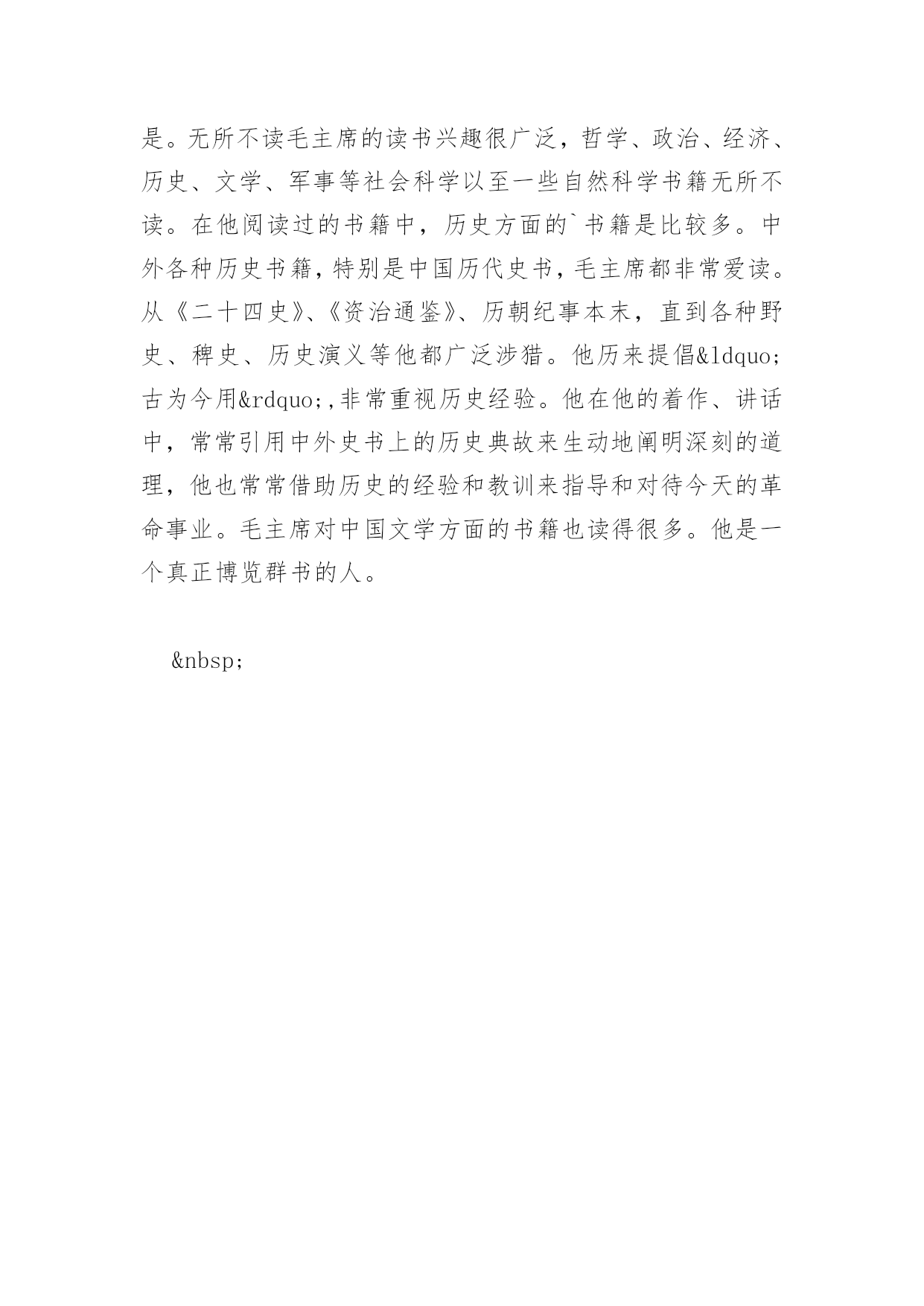 是。无所不读毛主席的读书兴趣很广泛，哲学、政治、经济、历史、文学、军事等社会科学以至一些自然科学书籍无所不读。在他阅读过的书籍中，历史方面的`书籍是比较多。中外各种历史书籍，特别是中国历代史书，毛主席都非常爱读。从《二十四史》、《资治通鉴》、历朝纪事本末，直到各种野史、稗史、历史演义等他都广泛涉猎。他历来提倡&ldquo;古为今用&rdquo;,非常重视历史经验。他在他的着作、讲话中，常常引用中外史书上的历史典故来生动地阐明深刻的道理，他也常常借助历史的经验和教训来指导和对待今天的革命事业。毛主席对中国文学方面的书籍也读得很多。他是一个真正博览群书的人。

&nbsp;